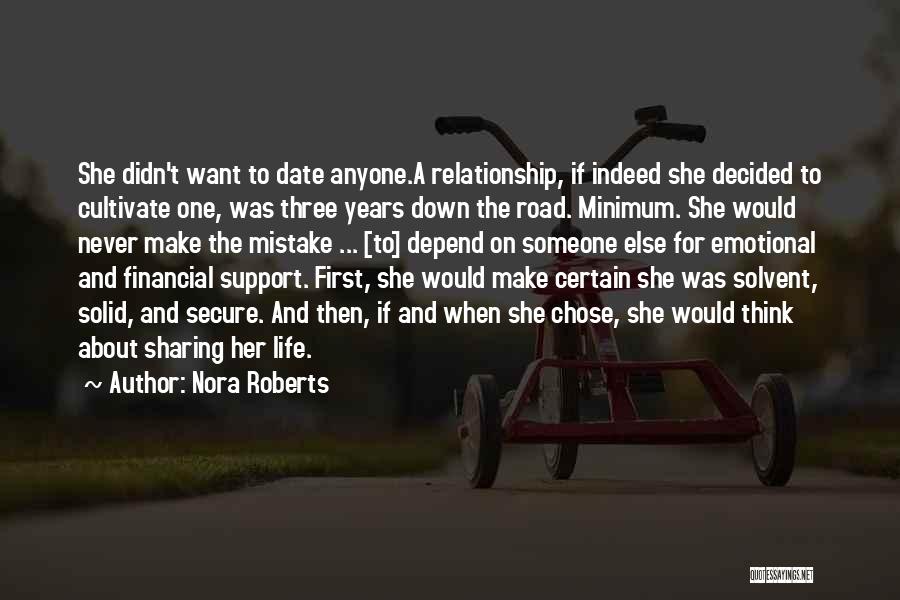 She didn't want to date anyone.A relationship, if indeed she decided to cultivate one, was three years down the road. Minimum. She would never make the mistake ... [to] depend on someone else for emotional and financial support. First, she would make certain she was solvent, solid, and secure. And then, if and when she chose, she would think about sharing her life.

~ Author: Nora Roberts

QUOTESSAYINGS.NET